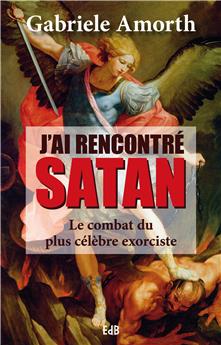 Gabriele Amorth

J'AI RENCONTRÉ
SATAN

Le combat du plus célèbre exorciste

EdB